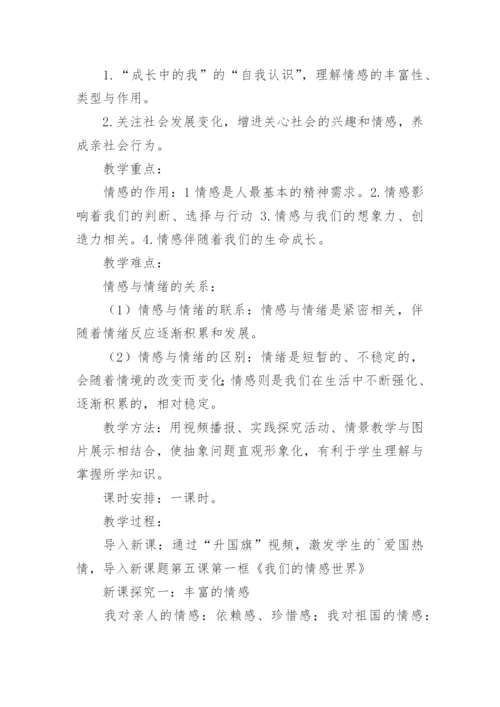 1.“成长中的我”的“自我认识”，理解情感的丰富性、类型与作用。

2.关注社会发展变化，增进关心社会的兴趣和情感，养成亲社会行为。

教学重点：

情感的作用：1情感是人最基本的精神需求。2.情感影响着我们的判断、选择与行动 3.情感与我们的想象力、创造力相关。4.情感伴随着我们的生命成长。

教学难点：

情感与情绪的关系：

（1）情感与情绪的联系：情感与情绪是紧密相关，伴随着情绪反应逐渐积累和发展。

（2）情感与情绪的区别：情绪是短暂的、不稳定的，会随着情境的改变而变化;情感则是我们在生活中不断强化、逐渐积累的，相对稳定。

教学方法：用视频播报、实践探究活动、情景教学与图片展示相结合，使抽象问题直观形象化，有利于学生理解与掌握所学知识。

课时安排：一课时。

教学过程：

导入新课：通过“升国旗”视频，激发学生的`爱国热情，导入新课题第五课第一框《我们的情感世界》

新课探究一：丰富的情感

我对亲人的情感：依赖感、珍惜感；我对祖国的情感：